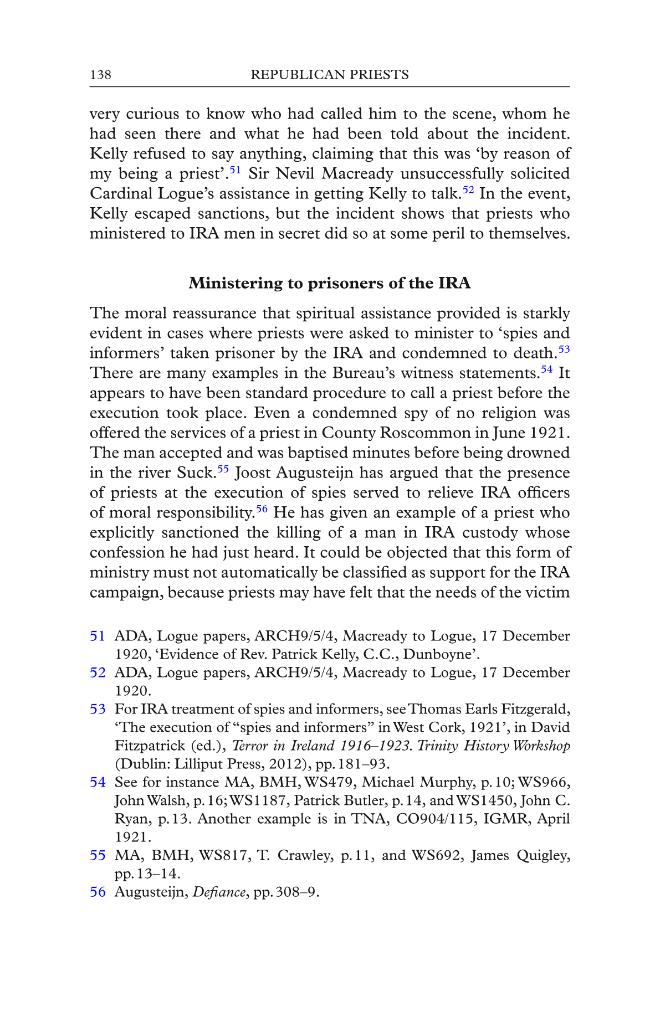 138 REPUBLICAN PRIESTS

very curious to know who had called him to the scene, whom he had seen there and what he had been told about the incident. Kelly refused to say anything, claiming that this was 'by reason of my being a priest'.$^{51}$ Sir Nevil Macready unsuccessfully solicited Cardinal Logue's assistance in getting Kelly to talk.$^{52}$ In the event, Kelly escaped sanctions, but the incident shows that priests who ministered to IRA men in secret did so at some peril to themselves.

Ministering to prisoners of the IRA

The moral reassurance that spiritual assistance provided is starkly evident in cases where priests were asked to minister to 'spies and informers' taken prisoner by the IRA and condemned to death.$^{53}$ There are many examples in the Bureau's witness statements.$^{54}$ It appears to have been standard procedure to call a priest before the execution took place. Even a condemned spy of no religion was offered the services of a priest in County Roscommon in June 1921. The man accepted and was baptised minutes before being drowned in the river Suck.$^{55}$ Joost Augusteijn has argued that the presence of priests at the execution of spies served to relieve IRA officers of moral responsibility.$^{56}$ He has given an example of a priest who explicitly sanctioned the killing of a man in IRA custody whose confession he had just heard. It could be objected that this form of ministry must not automatically be classified as support for the IRA campaign, because priests may have felt that the needs of the victim

51 ADA, Logue papers, ARCH9/5/4, Macready to Logue, 17 December 1920, 'Evidence of Rev. Patrick Kelly, C.C., Dunboyne'.
52 ADA, Logue papers, ARCH9/5/4, Macready to Logue, 17 December 1920.
53 For IRA treatment of spies and informers, see Thomas Earls Fitzgerald, 'The execution of "spies and informers" in West Cork, 1921', in David Fitzpatrick (ed.), Terror in Ireland 1916–1923. Trinity History Workshop (Dublin: Lilliput Press, 2012), pp. 181–93.
54 See for instance MA, BMH, WS479, Michael Murphy, p. 10; WS966, John Walsh, p. 16; WS1187, Patrick Butler, p. 14, and WS1450, John C. Ryan, p. 13. Another example is in TNA, CO904/115, IGMR, April 1921.
55 MA, BMH, WS817, T. Crawley, p. 11, and WS692, James Quigley, pp. 13–14.
56 Augusteijn, Defiance, pp. 308–9.